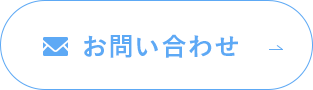 お問い合わせ →